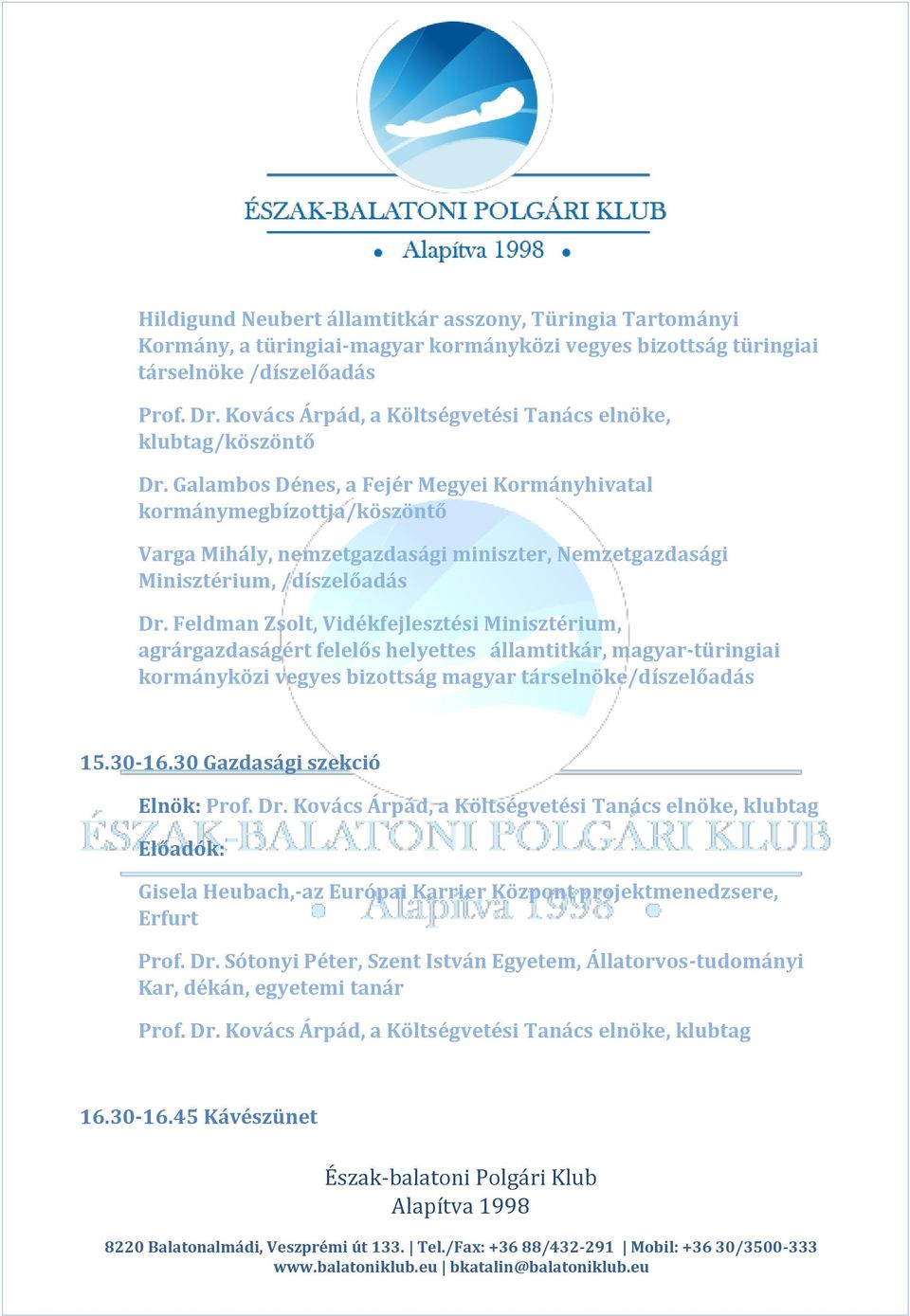 ÉSZAK-BALATONI POLGÁRI KLUB
• Alapítva 1998 •

Hildigund Neubert államtitkár asszony, Türingia Tartományi Kormány, a türingiai-magyar kormányközi vegyes bizottság türingiai társelnöke /díszelőadás

Prof. Dr. Kovács Árpád, a Költségvetési Tanács elnöke, klubtag/köszöntő

Dr. Galambos Dénes, a Fejér Megyei Kormányhivatal kormánymegbízottja/köszöntő

Varga Mihály, nemzetgazdasági miniszter, Nemzetgazdasági Minisztérium, /díszelőadás

Dr. Feldman Zsolt, Vidékfejlesztési Minisztérium, agrárgazdaságért felelős helyettes államtitkár, magyar-türingiai kormányközi vegyes bizottság magyar társelnöke/díszelőadás

15.30-16.30 Gazdasági szekció

Elnök: Prof. Dr. Kovács Árpád, a Költségvetési Tanács elnöke, klubtag

ÉSZAK-BALATONI POLGÁRI KLUB

Előadók:

Gisela Heubach,-az Európai Karrier Központ projektmenedzsere, Erfurt

• Alapítva 1998 •

Prof. Dr. Sótonyi Péter, Szent István Egyetem, Állatorvos-tudományi Kar, dékán, egyetemi tanár

Prof. Dr. Kovács Árpád, a Költségvetési Tanács elnöke, klubtag

16.30-16.45 Kávészünet

Észak-balatoni Polgári Klub
Alapítva 1998

8220 Balatonalmádi, Veszprémi út 133. | Tel./Fax: +36 88/432-291 | Mobil: +36 30/3500-333
www.balatoniklub.eu | bkatalin@balatoniklub.eu